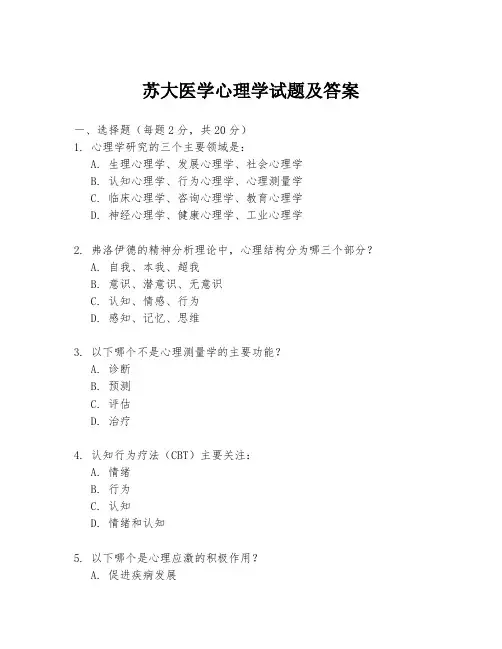 苏大医学心理学试题及答案

一、选择题（每题2分，共20分）

1. 心理学研究的三个主要领域是：
A. 生理心理学、发展心理学、社会心理学
B. 认知心理学、行为心理学、心理测量学
C. 临床心理学、咨询心理学、教育心理学
D. 神经心理学、健康心理学、工业心理学

2. 弗洛伊德的精神分析理论中，心理结构分为哪三个部分？
A. 自我、本我、超我
B. 意识、潜意识、无意识
C. 认知、情感、行为
D. 感知、记忆、思维

3. 以下哪个不是心理测量学的主要功能？
A. 诊断
B. 预测
C. 评估
D. 治疗

4. 认知行为疗法（CBT）主要关注：
A. 情绪
B. 行为
C. 认知
D. 情绪和认知

5. 以下哪个是心理应激的积极作用？
A. 促进疾病发展